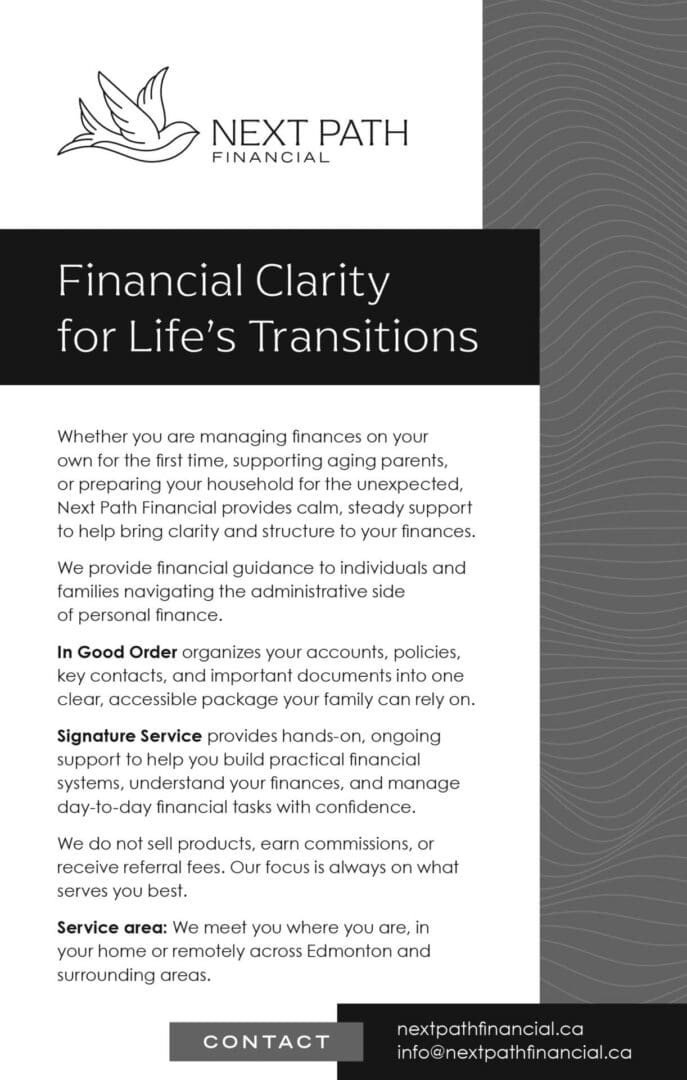 NEXT PATH
FINANCIAL

Financial Clarity for Life's Transitions

Whether you are managing finances on your own for the first time, supporting aging parents, or preparing your household for the unexpected, Next Path Financial provides calm, steady support to help bring clarity and structure to your finances.

We provide financial guidance to individuals and families navigating the administrative side of personal finance.

In Good Order organizes your accounts, policies, key contacts, and important documents into one clear, accessible package your family can rely on.

Signature Service provides hands-on, ongoing support to help you build practical financial systems, understand your finances, and manage day-to-day financial tasks with confidence.

We do not sell products, earn commissions, or receive referral fees. Our focus is always on what serves you best.

Service area: We meet you where you are, in your home or remotely across Edmonton and surrounding areas.

CONTACT

nextpathfinancial.ca
info@nextpathfinancial.ca